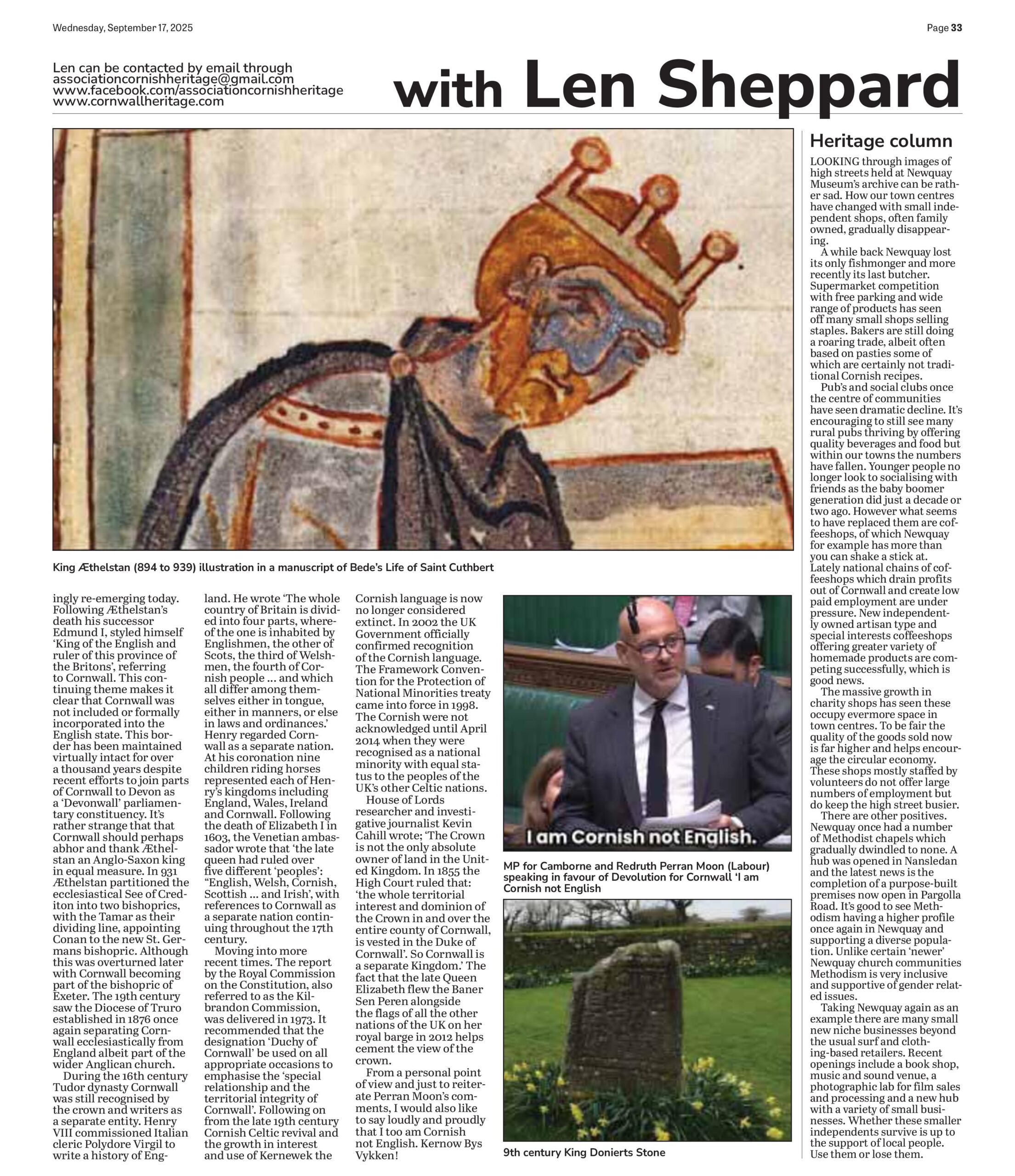 Wednesday, September 17, 2025

Page 33

Len can be contacted by email through associationcornishheritage@gmail.com www.facebook.com/associationcornishheritage www.cornwallheritage.com

with Len Sheppard

King Æthelstan (894 to 939) illustration in a manuscript of Bede's Life of Saint Cuthbert

ingly re-emerging today. Following Æthelstan's death his successor Edmund I, styled himself 'King of the English and ruler of this province of the Britons', referring to Cornwall. This continuing theme makes it clear that Cornwall was not included or formally incorporated into the English state. This border has been maintained virtually intact for over a thousand years despite recent efforts to join parts of Cornwall to Devon as a 'Devonwall' parliamentary constituency. It's rather strange that that Cornwall should perhaps abhor and thank Æthelstan an Anglo-Saxon king in equal measure. In 931 Æthelstan partitioned the ecclesiastical See of Crediton into two bishoprics, with the Tamar as their dividing line, appointing Conan to the new St. Germans bishopric. Although this was overturned later with Cornwall becoming part of the bishopric of Exeter. The 19th century saw the Diocese of Truro established in 1876 once again separating Cornwall ecclesiastically from England albeit part of the wider Anglican church.

During the 16th century Tudor dynasty Cornwall was still recognised by the crown and writers as a separate entity. Henry VIII commissioned Italian cleric Polydore Virgil to write a history of England. He wrote 'The whole country of Britain is divided into four parts, whereof the one is inhabited by Englishmen, the other of Scots, the third of Welshmen, the fourth of Cornish people ... and which all differ among themselves either in tongue, either in manners, or else in laws and ordinances.' Henry regarded Cornwall as a separate nation. At his coronation nine children riding horses represented each of Henry's kingdoms including England, Wales, Ireland and Cornwall. Following the death of Elizabeth I in 1603, the Venetian ambassador wrote that 'the late queen had ruled over five different 'peoples': "English, Welsh, Cornish, Scottish ... and Irish', with references to Cornwall as a separate nation continuing throughout the 17th century.

Moving into more recent times. The report by the Royal Commission on the Constitution, also referred to as the Kilbrandon Commission, was delivered in 1973. It recommended that the designation 'Duchy of Cornwall' be used on all appropriate occasions to emphasise the 'special relationship and the territorial integrity of Cornwall'. Following on from the late 19th century Cornish Celtic revival and the growth in interest and use of Kernewek the Cornish language is now no longer considered extinct. In 2002 the UK Government officially confirmed recognition of the Cornish language. The Framework Convention for the Protection of National Minorities treaty came into force in 1998. The Cornish were not acknowledged until April 2014 when they were recognised as a national minority with equal status to the peoples of the UK's other Celtic nations.

House of Lords researcher and investigative journalist Kevin Cahill wrote; 'The Crown is not the only absolute owner of land in the United Kingdom. In 1855 the High Court ruled that: 'the whole territorial interest and dominion of the Crown in and over the entire county of Cornwall, is vested in the Duke of Cornwall'. So Cornwall is a separate Kingdom.' The fact that the late Queen Elizabeth flew the Baner Sen Peren alongside the flags of all the other nations of the UK on her royal barge in 2012 helps cement the view of the crown.

From a personal point of view and just to reiterate Perran Moon's comments, I would also like to say loudly and proudly that I too am Cornish not English. Kernow Bys Vykken!

I am Cornish not English.

MP for Camborne and Redruth Perran Moon (Labour) speaking in favour of Devolution for Cornwall 'I am Cornish not English

9th century King Donierts Stone

Heritage column

LOOKING through images of high streets held at Newquay Museum's archive can be rather sad. How our town centres have changed with small independent shops, often family owned, gradually disappearing.

A while back Newquay lost its only fishmonger and more recently its last butcher. Supermarket competition with free parking and wide range of products has seen off many small shops selling staples. Bakers are still doing a roaring trade, albeit often based on pasties some of which are certainly not traditional Cornish recipes.

Pub's and social clubs once the centre of communities have seen dramatic decline. It's encouraging to still see many rural pubs thriving by offering quality beverages and food but within our towns the numbers have fallen. Younger people no longer look to socialising with friends as the baby boomer generation did just a decade or two ago. However what seems to have replaced them are coffeeshops, of which Newquay for example has more than you can shake a stick at. Lately national chains of coffeeshops which drain profits out of Cornwall and create low paid employment are under pressure. New independently owned artisan type and special interests coffeeshops offering greater variety of homemade products are competing successfully, which is good news.

The massive growth in charity shops has seen these occupy evermore space in town centres. To be fair the quality of the goods sold now is far higher and helps encourage the circular economy. These shops mostly staffed by volunteers do not offer large numbers of employment but do keep the high street busier.

There are other positives. Newquay once had a number of Methodist chapels which gradually dwindled to none. A hub was opened in Nansledan and the latest news is the completion of a purpose-built premises now open in Pargolla Road. It's good to see Methodism having a higher profile once again in Newquay and supporting a diverse population. Unlike certain 'newer' Newquay church communities Methodism is very inclusive and supportive of gender related issues.

Taking Newquay again as an example there are many small new niche businesses beyond the usual surf and clothing-based retailers. Recent openings include a book shop, music and sound venue, a photographic lab for film sales and processing and a new hub with a variety of small businesses. Whether these smaller independents survive is up to the support of local people. Use them or lose them.